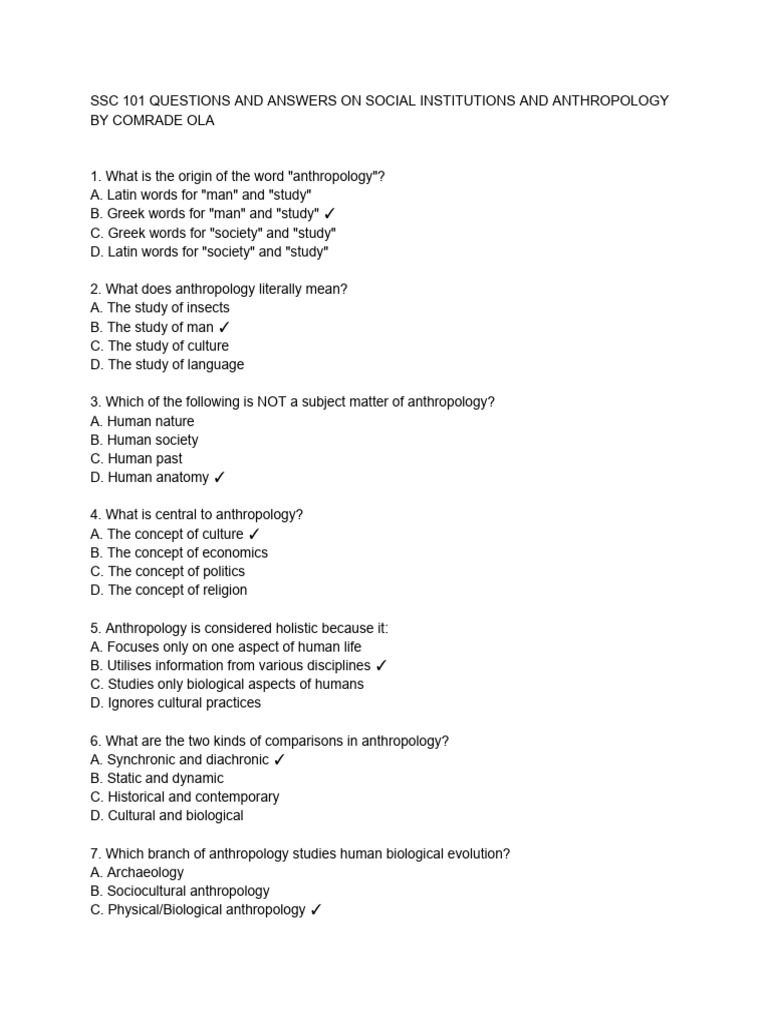 SSC 101 QUESTIONS AND ANSWERS ON SOCIAL INSTITUTIONS AND ANTHROPOLOGY BY COMRADE OLA

1. What is the origin of the word "anthropology"?
A. Latin words for "man" and "study"
B. Greek words for "man" and "study" ✓
C. Greek words for "society" and "study"
D. Latin words for "society" and "study"

2. What does anthropology literally mean?
A. The study of insects
B. The study of man ✓
C. The study of culture
D. The study of language

3. Which of the following is NOT a subject matter of anthropology?
A. Human nature
B. Human society
C. Human past
D. Human anatomy ✓

4. What is central to anthropology?
A. The concept of culture ✓
B. The concept of economics
C. The concept of politics
D. The concept of religion

5. Anthropology is considered holistic because it:
A. Focuses only on one aspect of human life
B. Utilises information from various disciplines ✓
C. Studies only biological aspects of humans
D. Ignores cultural practices

6. What are the two kinds of comparisons in anthropology?
A. Synchronic and diachronic ✓
B. Static and dynamic
C. Historical and contemporary
D. Cultural and biological

7. Which branch of anthropology studies human biological evolution?
A. Archaeology
B. Sociocultural anthropology
C. Physical/Biological anthropology ✓